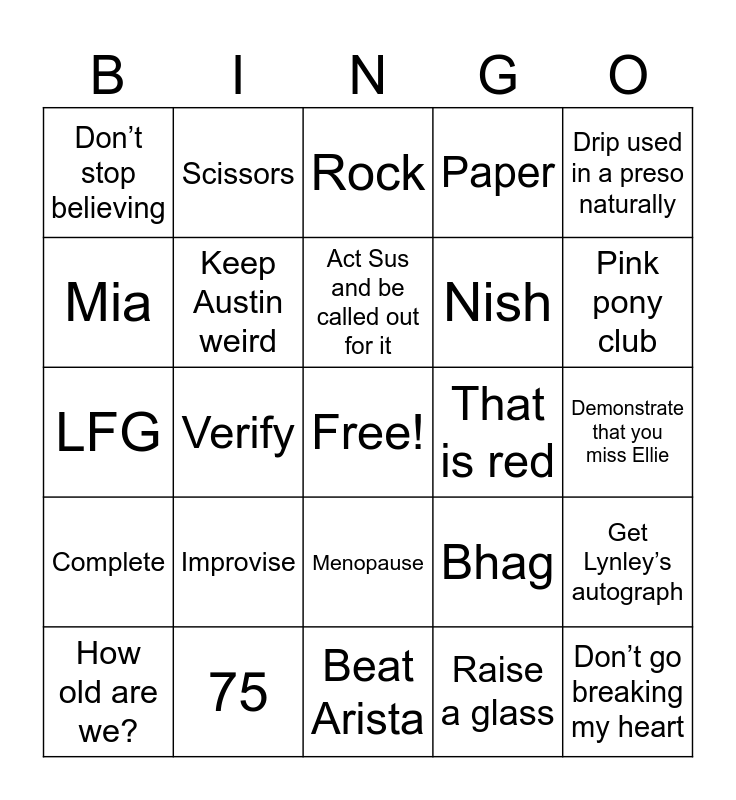 | B | I | N | G | O |
|---|---|---|---|---|
| Don’t stop believing | Scissors | Rock | Paper | Drip used in a preso naturally |
| Mia | Keep Austin weird | Act Sus and be called out for it | Nish | Pink pony club |
| LFG | Verify | Free! | That is red | Demonstrate that you miss Ellie |
| Complete | Improvise | Menopause | Bhag | Get Lynley’s autograph |
| How old are we? | 75 | Beat Arista | Raise a glass | Don’t go breaking my heart |